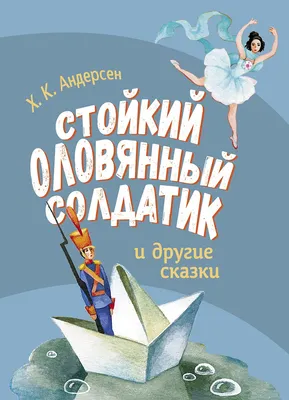 Х. К. Андерсен

СТОЙКИЙ ОЛОВЯННЫЙ СОЛДАТИК

и другие сказки